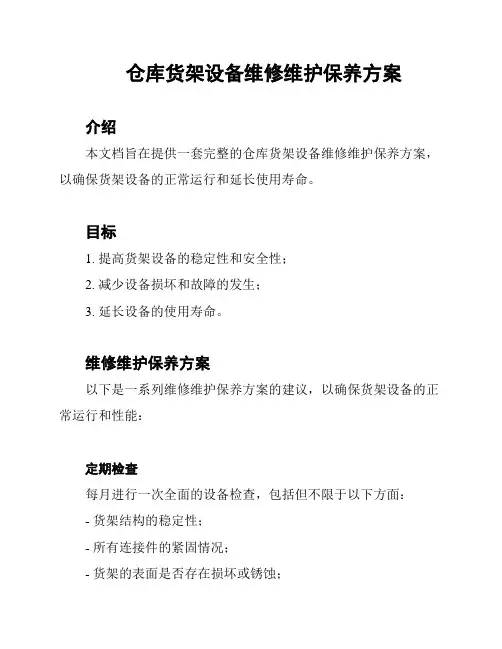 仓库货架设备维修维护保养方案

介绍

本文档旨在提供一套完整的仓库货架设备维修维护保养方案，以确保货架设备的正常运行和延长使用寿命。

目标

1. 提高货架设备的稳定性和安全性；

2. 减少设备损坏和故障的发生；

3. 延长设备的使用寿命。

维修维护保养方案

以下是一系列维修维护保养方案的建议，以确保货架设备的正常运行和性能：

定期检查

每月进行一次全面的设备检查，包括但不限于以下方面：

- 货架结构的稳定性；

- 所有连接件的紧固情况；

- 货架的表面是否存在损坏或锈蚀；